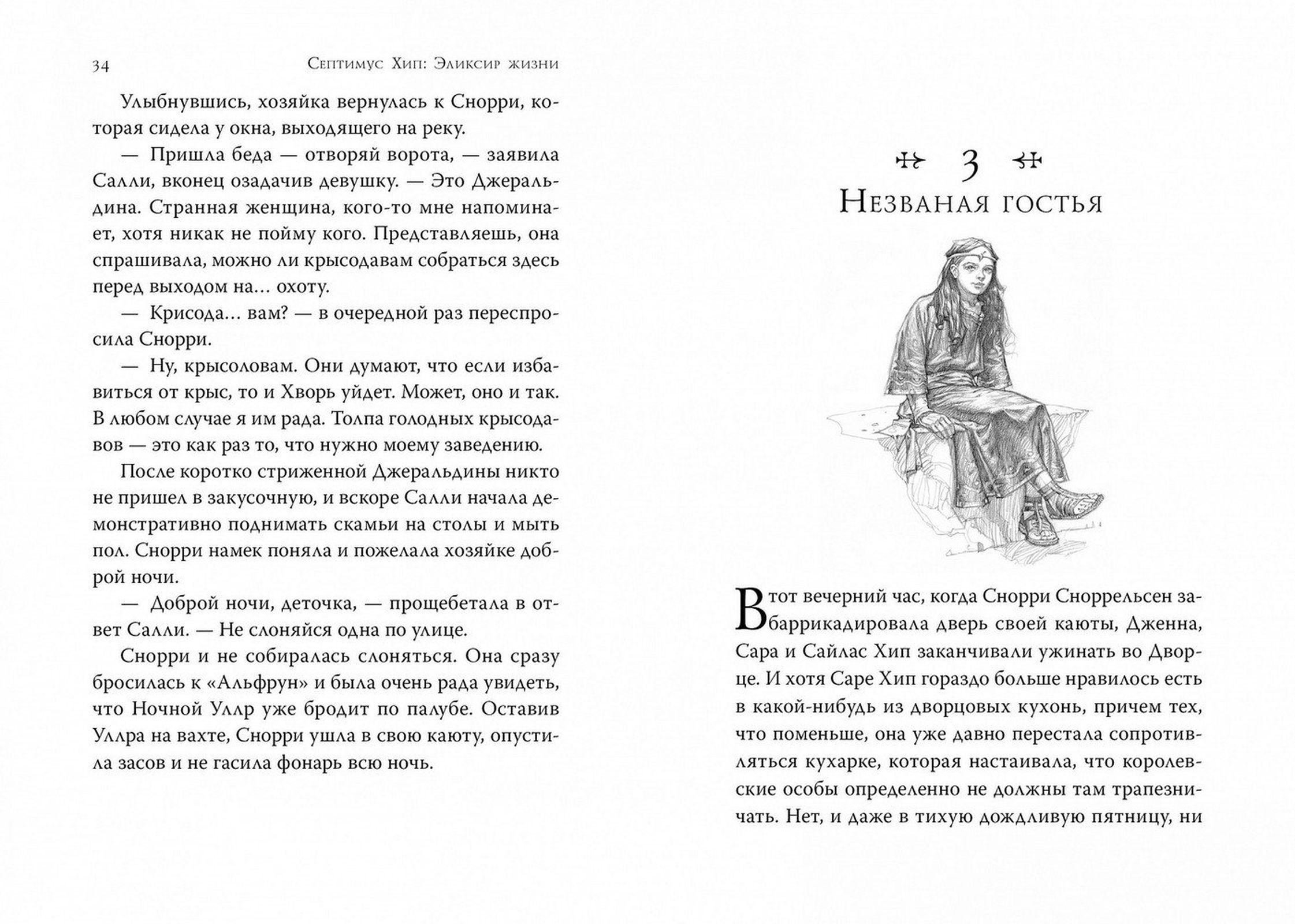 34 Септимус Хип: Эликсир жизни

Улыбнувшись, хозяйка вернулась к Снорри, которая сидела у окна, выходящего на реку.

— Пришла беда — отворяй ворота, — заявила Салли, вконец озадачив девушку. — Это Джеральдина. Странная женщина, кого-то мне напоминает, хотя никак не пойму кого. Представляешь, она спрашивала, можно ли крысодавам собраться здесь перед выходом на… охоту.

— Крисода… вам? — в очередной раз переспросила Снорри.

— Ну, крысоловам. Они думают, что если избавиться от крыс, то и Хворь уйдет. Может, оно и так. В любом случае я им рада. Толпа голодных крысодавов — это как раз то, что нужно моему заведению.

После коротко стриженной Джеральдины никто не пришел в закусочную, и вскоре Салли начала демонстративно поднимать скамьи на столы и мыть пол. Снорри намек поняла и пожелала хозяйке доброй ночи.

— Доброй ночи, деточка, — прощебетала в ответ Салли. — Не слоняйся одна по улице.

Снорри и не собиралась слоняться. Она сразу бросилась к «Альфрун» и была очень рада увидеть, что Ночной Уллр уже бродит по палубе. Оставив Уллра на вахте, Снорри ушла в свою каюту, опустила засов и не гасила фонарь всю ночь.

3
Незваная гостья

В тот вечерний час, когда Снорри Сноррельсен забаррикадировала дверь своей каюты, Дженна, Сара и Сайлас Хип заканчивали ужинать во Дворце. И хотя Саре Хип гораздо больше нравилось есть в какой-нибудь из дворцовых кухонь, причем тех, что поменьше, она уже давно перестала сопротивляться кухарке, которая настаивала, что королевские особы определенно не должны там трапезничать. Нет, и даже в тихую дождливую пятницу, ни